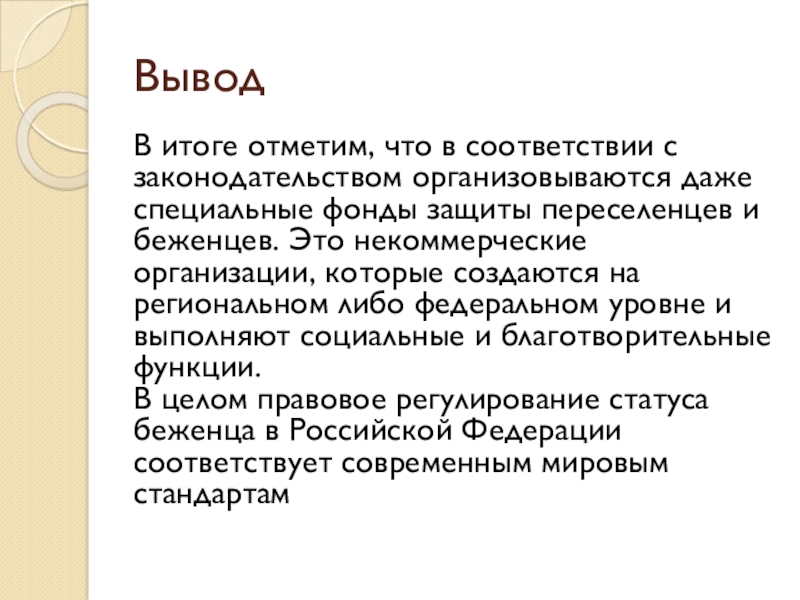 Вывод

В итоге отметим, что в соответствии с законодательством организовываются даже специальные фонды защиты переселенцев и беженцев. Это некоммерческие организации, которые создаются на региональном либо федеральном уровне и выполняют социальные и благотворительные функции.
В целом правовое регулирование статуса беженца в Российской Федерации соответствует современным мировым стандартам